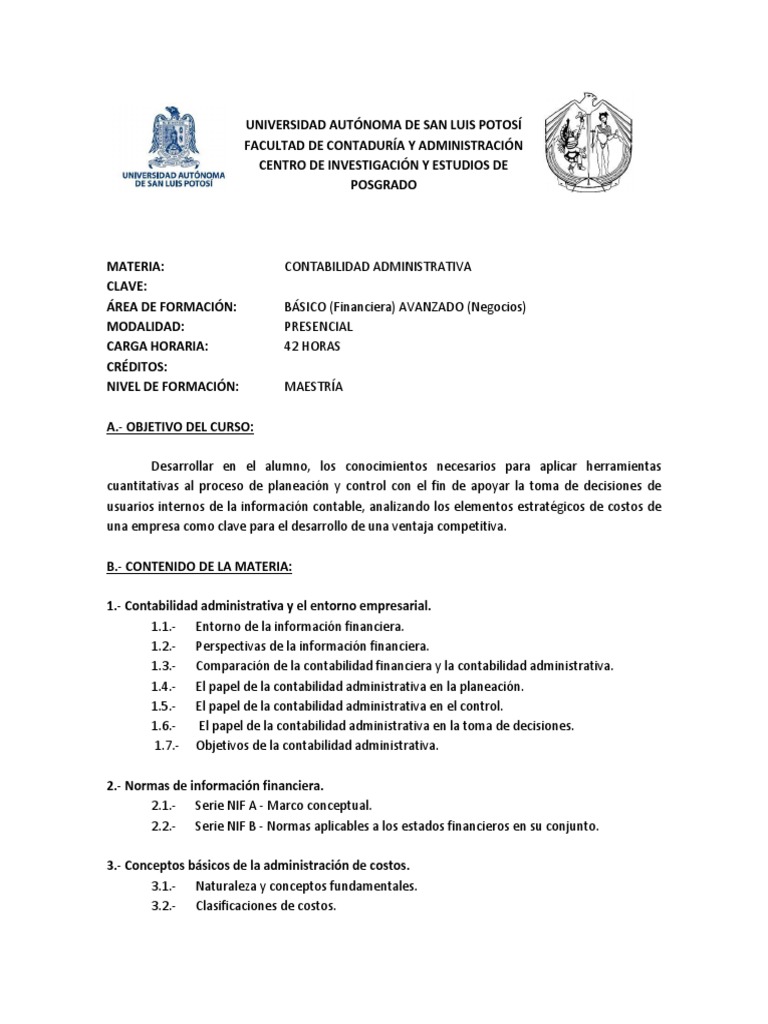 UNIVERSIDAD AUTÓNOMA DE SAN LUIS POTOSÍ

UNIVERSIDAD AUTÓNOMA DE SAN LUIS POTOSÍ
FACULTAD DE CONTADURÍA Y ADMINISTRACIÓN
CENTRO DE INVESTIGACIÓN Y ESTUDIOS DE POSGRADO

MATERIA: CONTABILIDAD ADMINISTRATIVA
CLAVE:
ÁREA DE FORMACIÓN: BÁSICO (Financiera) AVANZADO (Negocios)
MODALIDAD: PRESENCIAL
CARGA HORARIA: 42 HORAS
CRÉDITOS:
NIVEL DE FORMACIÓN: MAESTRÍA

A.- OBJETIVO DEL CURSO:

Desarrollar en el alumno, los conocimientos necesarios para aplicar herramientas cuantitativas al proceso de planeación y control con el fin de apoyar la toma de decisiones de usuarios internos de la información contable, analizando los elementos estratégicos de costos de una empresa como clave para el desarrollo de una ventaja competitiva.

B.- CONTENIDO DE LA MATERIA:

1.- Contabilidad administrativa y el entorno empresarial.
1.1.- Entorno de la información financiera.
1.2.- Perspectivas de la información financiera.
1.3.- Comparación de la contabilidad financiera y la contabilidad administrativa.
1.4.- El papel de la contabilidad administrativa en la planeación.
1.5.- El papel de la contabilidad administrativa en el control.
1.6.- El papel de la contabilidad administrativa en la toma de decisiones.
1.7.- Objetivos de la contabilidad administrativa.

2.- Normas de información financiera.
2.1.- Serie NIF A - Marco conceptual.
2.2.- Serie NIF B - Normas aplicables a los estados financieros en su conjunto.

3.- Conceptos básicos de la administración de costos.
3.1.- Naturaleza y conceptos fundamentales.
3.2.- Clasificaciones de costos.